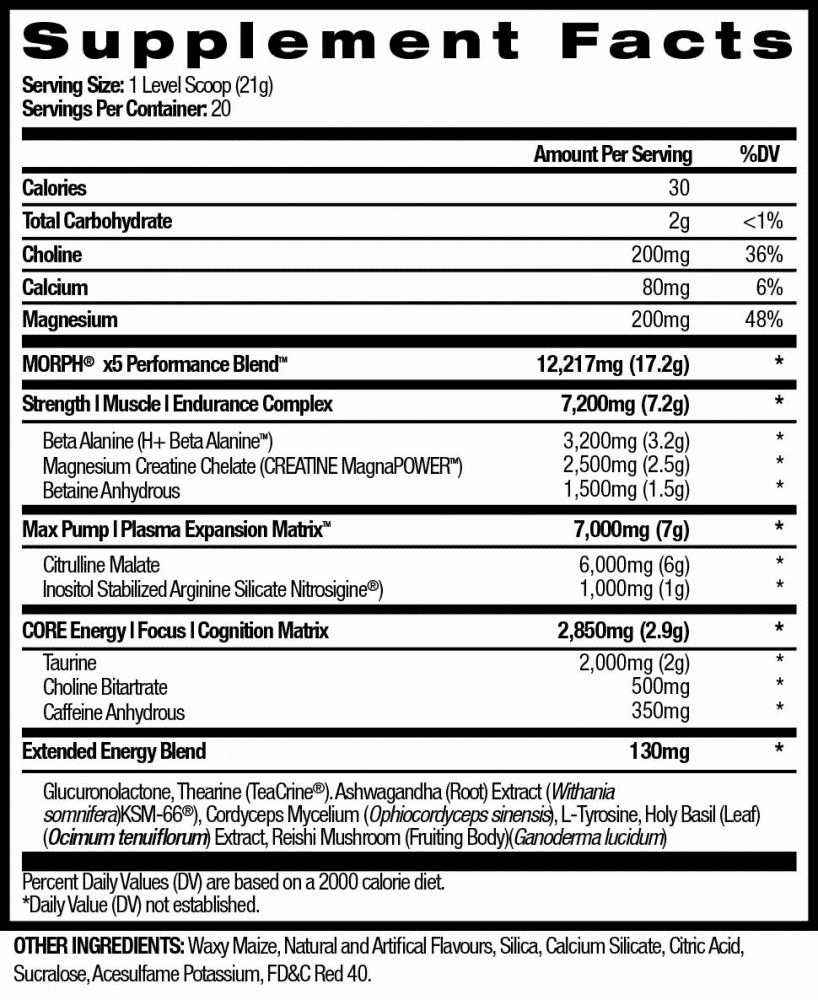 Supplement Facts

Serving Size: 1 Level Scoop (21g)
Servings Per Container: 20

| | Amount Per Serving | %DV |
|---|---|---|
| Calories | 30 | |
| Total Carbohydrate | 2g | <1% |
| Choline | 200mg | 36% |
| Calcium | 80mg | 6% |
| Magnesium | 200mg | 48% |
| MORPH® x5 Performance Blend™ | 12,217mg (17.2g) | * |
| Strength I Muscle I Endurance Complex | 7,200mg (7.2g) | * |
| Beta Alanine (H+ Beta Alanine™) | 3,200mg (3.2g) | * |
| Magnesium Creatine Chelate (CREATINE MagnaPOWER™) | 2,500mg (2.5g) | * |
| Betaine Anhydrous | 1,500mg (1.5g) | * |
| Max Pump I Plasma Expansion Matrix™ | 7,000mg (7g) | * |
| Citrulline Malate | 6,000mg (6g) | * |
| Inositol Stabilized Arginine Silicate Nitrosigine®) | 1,000mg (1g) | * |
| CORE Energy I Focus I Cognition Matrix | 2,850mg (2.9g) | * |
| Taurine | 2,000mg (2g) | * |
| Choline Bitartrate | 500mg | * |
| Caffeine Anhydrous | 350mg | * |
| Extended Energy Blend | 130mg | * |

Glucuronolactone, Thearine (TeaCrine®). Ashwagandha (Root) Extract (Withania somnifera)KSM-66®), Cordyceps Mycelium (Ophiocordyceps sinensis), L-Tyrosine, Holy Basil (Leaf) (Ocimum tenuiflorum) Extract, Reishi Mushroom (Fruiting Body)(Ganoderma lucidum)

Percent Daily Values (DV) are based on a 2000 calorie diet.
*Daily Value (DV) not established.

OTHER INGREDIENTS: Waxy Maize, Natural and Artifical Flavours, Silica, Calcium Silicate, Citric Acid, Sucralose, Acesulfame Potassium, FD&C Red 40.